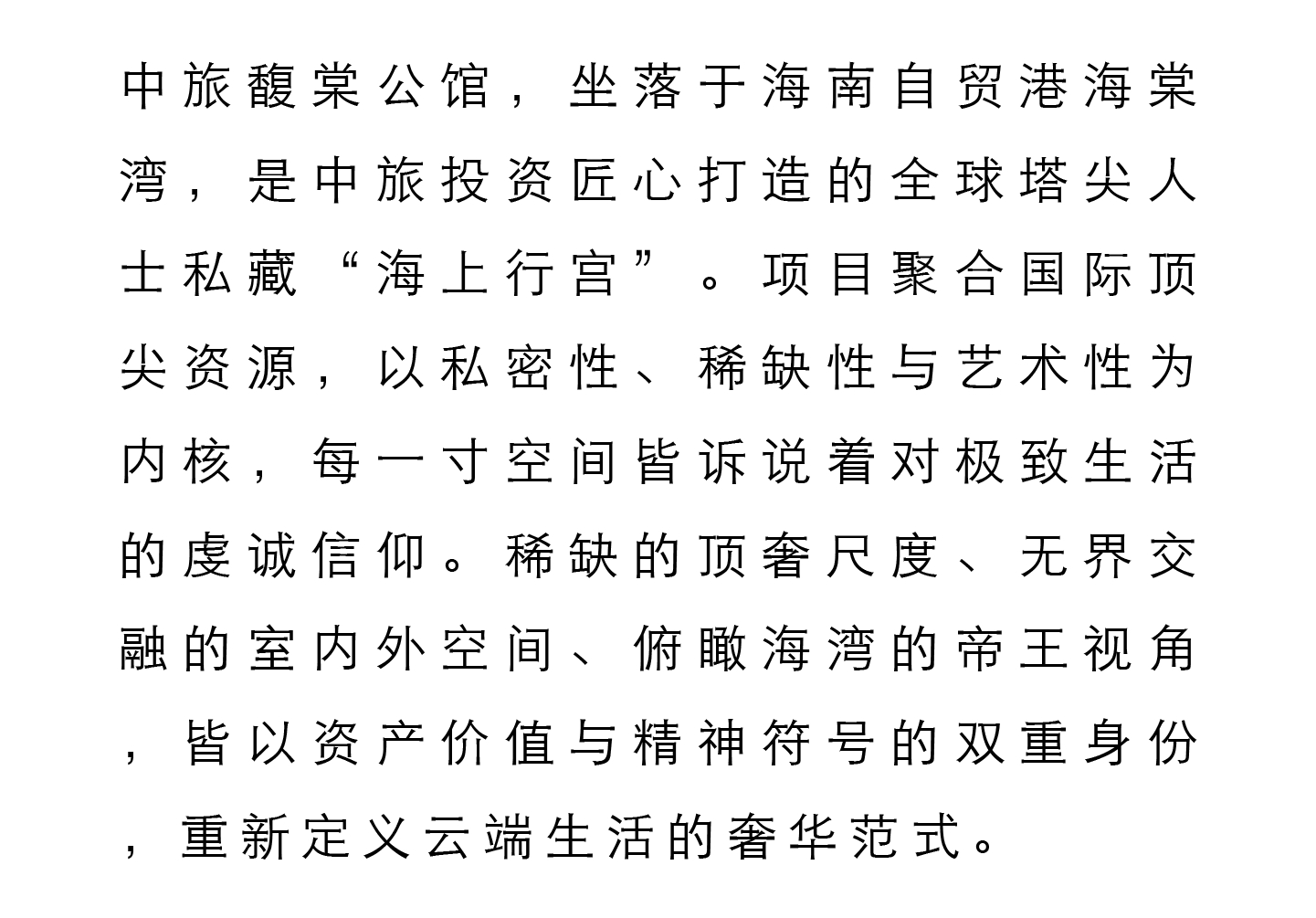 中旅馥棠公馆，坐落于海南自贸港海棠湾，是中旅投资匠心打造的全球塔尖人士私藏“海上行宫”。项目聚合国际顶尖资源，以私密性、稀缺性与艺术性为内核，每一寸空间皆诉说着对极致生活的虔诚信仰。稀缺的顶奢尺度、无界交融的室内外空间、俯瞰海湾的帝王视角，皆以资产价值与精神符号的双重身份，重新定义云端生活的奢华范式。